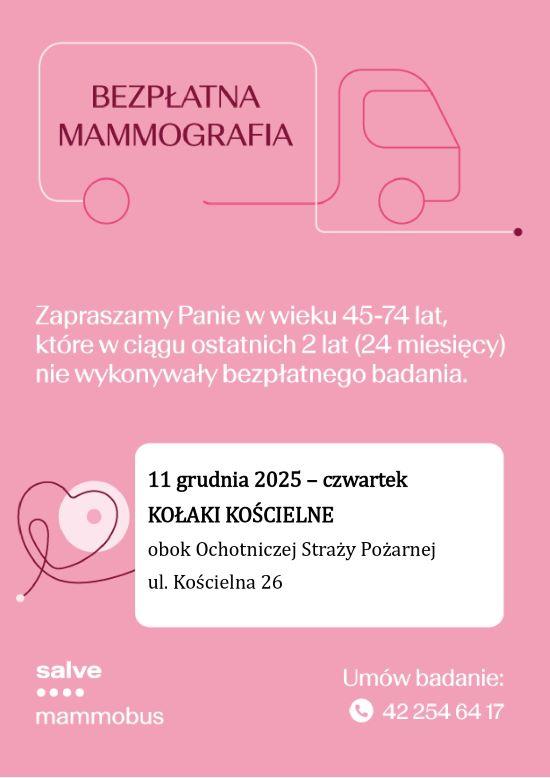 BEZPŁATNA MAMMOGRAFIA

Zapraszamy Panie w wieku 45-74 lat, które w ciągu ostatnich 2 lat (24 miesięcy) nie wykonywały bezpłatnego badania.

11 grudnia 2025 – czwartek
KOŁAKI KOŚCIELNE
obok Ochotniczej Straży Pożarnej
ul. Kościelna 26

salve
mammobus

Umów badanie:
42 254 64 17